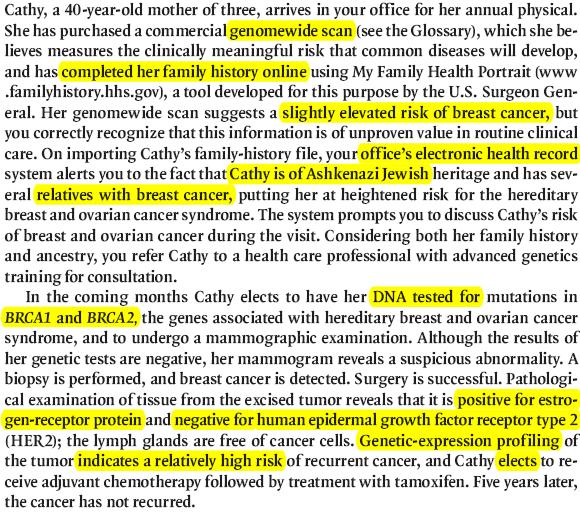 Cathy, a 40-year-old mother of three, arrives in your office for her annual physical. She has purchased a commercial genomewide scan (see the Glossary), which she believes measures the clinically meaningful risk that common diseases will develop, and has completed her family history online using My Family Health Portrait (www.familyhistory.hhs.gov), a tool developed for this purpose by the U.S. Surgeon General. Her genomewide scan suggests a slightly elevated risk of breast cancer, but you correctly recognize that this information is of unproven value in routine clinical care. On importing Cathy's family-history file, your office's electronic health record system alerts you to the fact that Cathy is of Ashkenazi Jewish heritage and has several relatives with breast cancer, putting her at heightened risk for the hereditary breast and ovarian cancer syndrome. The system prompts you to discuss Cathy's risk of breast and ovarian cancer during the visit. Considering both her family history and ancestry, you refer Cathy to a health care professional with advanced genetics training for consultation.

In the coming months Cathy elects to have her DNA tested for mutations in BRCA1 and BRCA2, the genes associated with hereditary breast and ovarian cancer syndrome, and to undergo a mammographic examination. Although the results of her genetic tests are negative, her mammogram reveals a suspicious abnormality. A biopsy is performed, and breast cancer is detected. Surgery is successful. Pathological examination of tissue from the excised tumor reveals that it is positive for estrogen-receptor protein and negative for human epidermal growth factor receptor type 2 (HER2); the lymph glands are free of cancer cells. Genetic-expression profiling of the tumor indicates a relatively high risk of recurrent cancer, and Cathy elects to receive adjuvant chemotherapy followed by treatment with tamoxifen. Five years later, the cancer has not recurred.